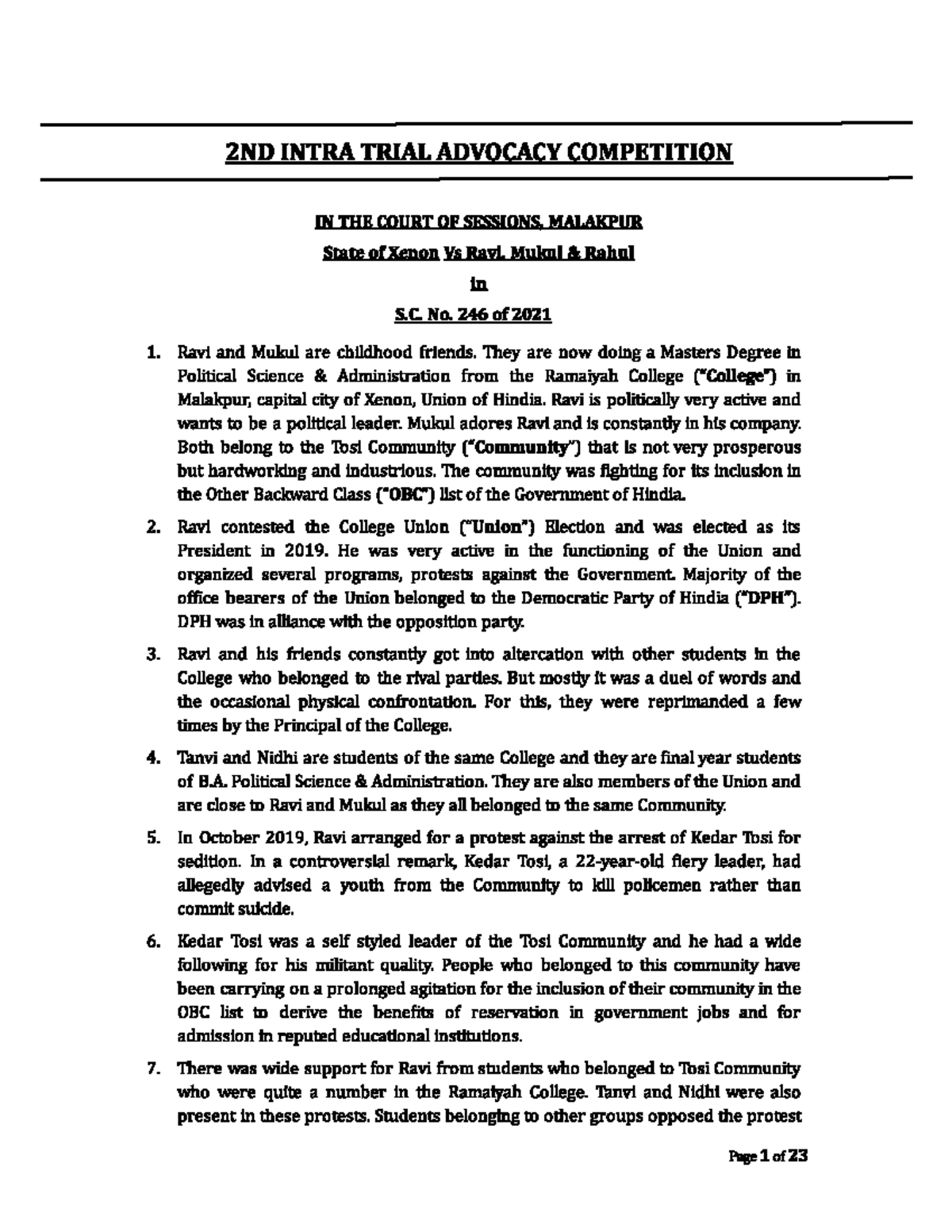 2ND INTRA TRIAL ADVOCACY COMPETITION

IN THE COURT OF SESSIONS, MALAKPUR

State of Xenon Vs Ravi, Mukul & Rahul

in

S.C. No. 246 of 2021

1. Ravi and Mukul are childhood friends. They are now doing a Masters Degree in Political Science & Administration from the Ramaiyah College ("College") in Malakpur, capital city of Xenon, Union of Hindia. Ravi is politically very active and wants to be a political leader. Mukul adores Ravi and is constantly in his company. Both belong to the Tosi Community ("Community") that is not very prosperous but hardworking and industrious. The community was fighting for its inclusion in the Other Backward Class ("OBC") list of the Government of Hindia.

2. Ravi contested the College Union ("Union") Election and was elected as its President in 2019. He was very active in the functioning of the Union and organized several programs, protests against the Government. Majority of the office bearers of the Union belonged to the Democratic Party of Hindia ("DPH"). DPH was in alliance with the opposition party.

3. Ravi and his friends constantly got into altercation with other students in the College who belonged to the rival parties. But mostly it was a duel of words and the occasional physical confrontation. For this, they were reprimanded a few times by the Principal of the College.

4. Tanvi and Nidhi are students of the same College and they are final year students of B.A. Political Science & Administration. They are also members of the Union and are close to Ravi and Mukul as they all belonged to the same Community.

5. In October 2019, Ravi arranged for a protest against the arrest of Kedar Tosi for sedition. In a controversial remark, Kedar Tosi, a 22-year-old fiery leader, had allegedly advised a youth from the Community to kill policemen rather than commit suicide.

6. Kedar Tosi was a self styled leader of the Tosi Community and he had a wide following for his militant quality. People who belonged to this community have been carrying on a prolonged agitation for the inclusion of their community in the OBC list to derive the benefits of reservation in government jobs and for admission in reputed educational institutions.

7. There was wide support for Ravi from students who belonged to Tosi Community who were quite a number in the Ramaiyah College. Tanvi and Nidhi were also present in these protests. Students belonging to other groups opposed the protest

Page 1 of 23